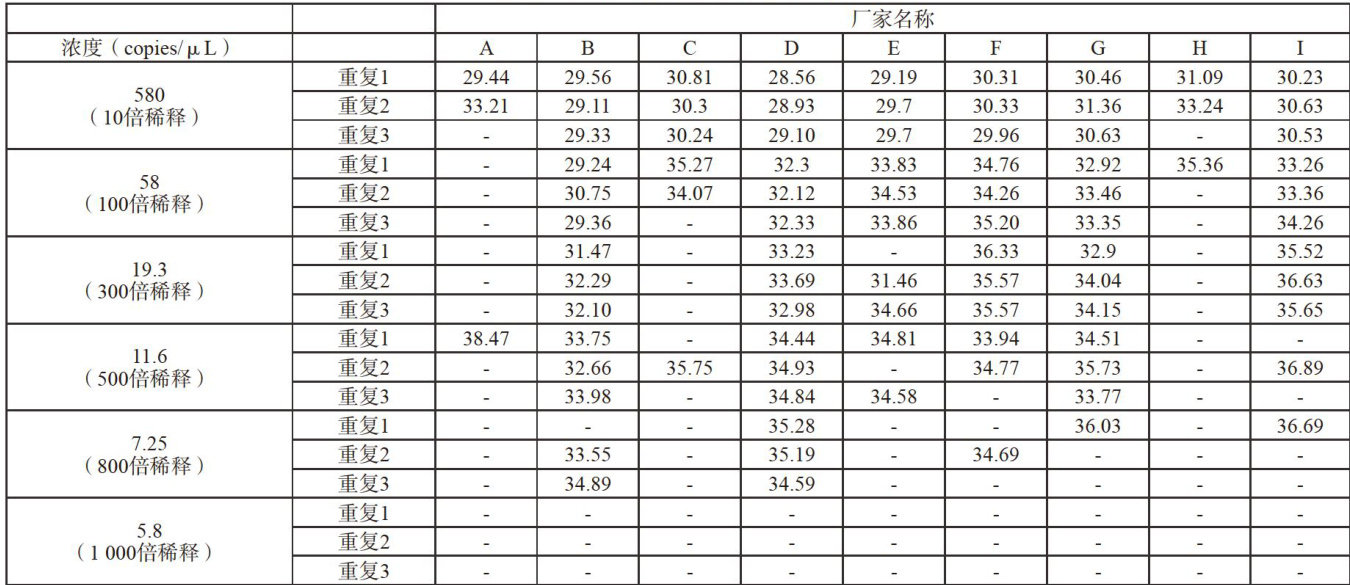 | | | 厂家名称 | | | | | | | | |
|---|---|---|---|---|---|---|---|---|---|---|
| 浓度（copies/μL） | | A | B | C | D | E | F | G | H | I |
| 580（10倍稀释） | 重复1 | 29.44 | 29.56 | 30.81 | 28.56 | 29.19 | 30.31 | 30.46 | 31.09 | 30.23 |
| | 重复2 | 33.21 | 29.11 | 30.3 | 28.93 | 29.7 | 30.33 | 31.36 | 33.24 | 30.63 |
| | 重复3 | - | 29.33 | 30.24 | 29.10 | 29.7 | 29.96 | 30.63 | - | 30.53 |
| 58（100倍稀释） | 重复1 | - | 29.24 | 35.27 | 32.3 | 33.83 | 34.76 | 32.92 | 35.36 | 33.26 |
| | 重复2 | - | 30.75 | 34.07 | 32.12 | 34.53 | 34.26 | 33.46 | - | 33.36 |
| | 重复3 | - | 29.36 | - | 32.33 | 33.86 | 35.20 | 33.35 | - | 34.26 |
| 19.3（300倍稀释） | 重复1 | - | 31.47 | - | 33.23 | - | 36.33 | 32.9 | - | 35.52 |
| | 重复2 | - | 32.29 | - | 33.69 | 31.46 | 35.57 | 34.04 | - | 36.63 |
| | 重复3 | - | 32.10 | - | 32.98 | 34.66 | 35.57 | 34.15 | - | 35.65 |
| 11.6（500倍稀释） | 重复1 | 38.47 | 33.75 | - | 34.44 | 34.81 | 33.94 | 34.51 | - | - |
| | 重复2 | - | 32.66 | 35.75 | 34.93 | - | 34.77 | 35.73 | - | 36.89 |
| | 重复3 | - | 33.98 | - | 34.84 | 34.58 | - | 33.77 | - | - |
| 7.25（800倍稀释） | 重复1 | - | - | - | 35.28 | - | - | 36.03 | - | 36.69 |
| | 重复2 | - | 33.55 | - | 35.19 | - | 34.69 | - | - | - |
| | 重复3 | - | 34.89 | - | 34.59 | - | - | - | - | - |
| 5.8（1 000倍稀释） | 重复1 | - | - | - | - | - | - | - | - | - |
| | 重复2 | - | - | - | - | - | - | - | - | - |
| | 重复3 | - | - | - | - | - | - | - | - | - |